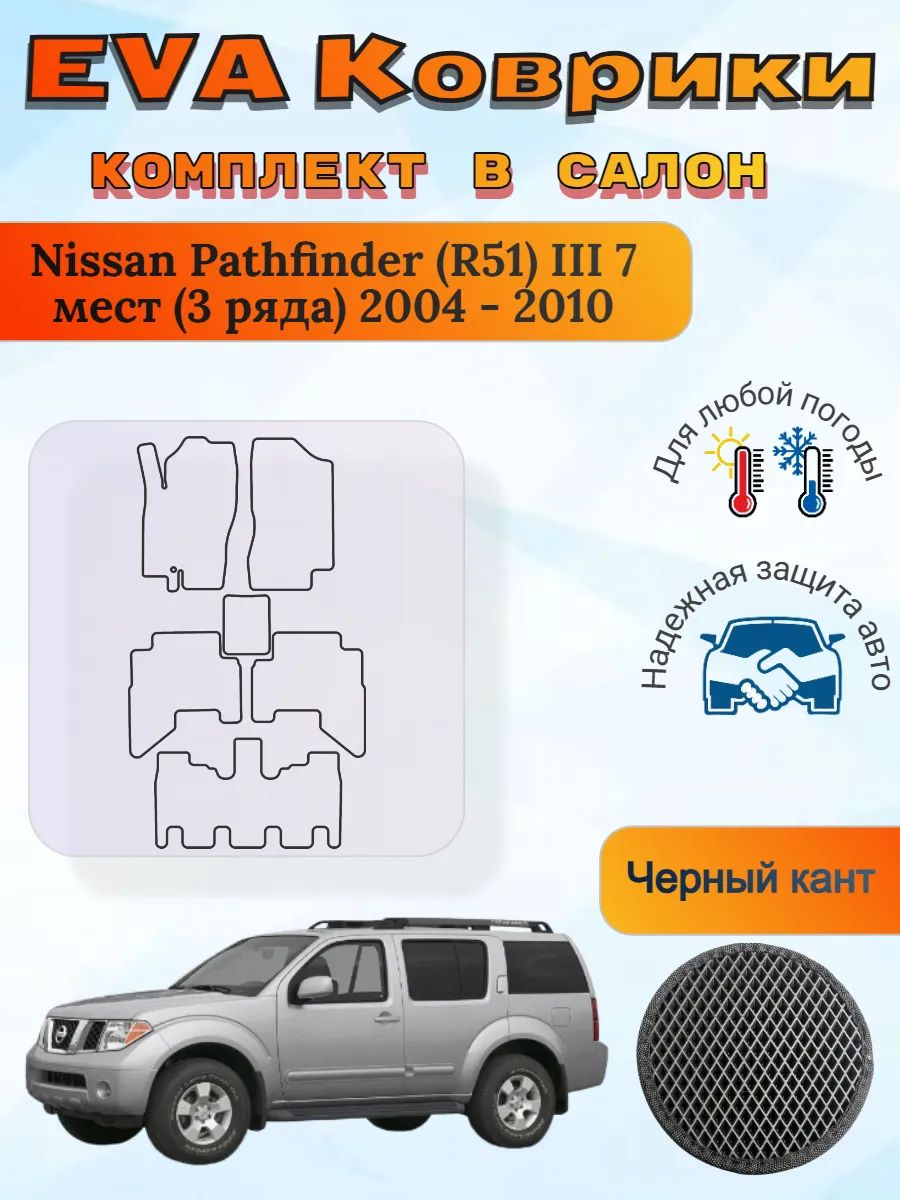 EVA Коврики

КОМПЛЕКТ В САЛОН

Nissan Pathfinder (R51) III 7 мест (3 ряда) 2004 - 2010

Для любой погоды

Надежная защита авто

Черный кант